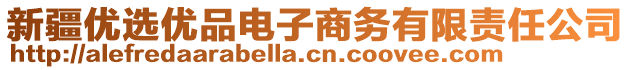 新疆优选优品电子商务有限责任公司
http://alefredaarabella.cn.coovee.com